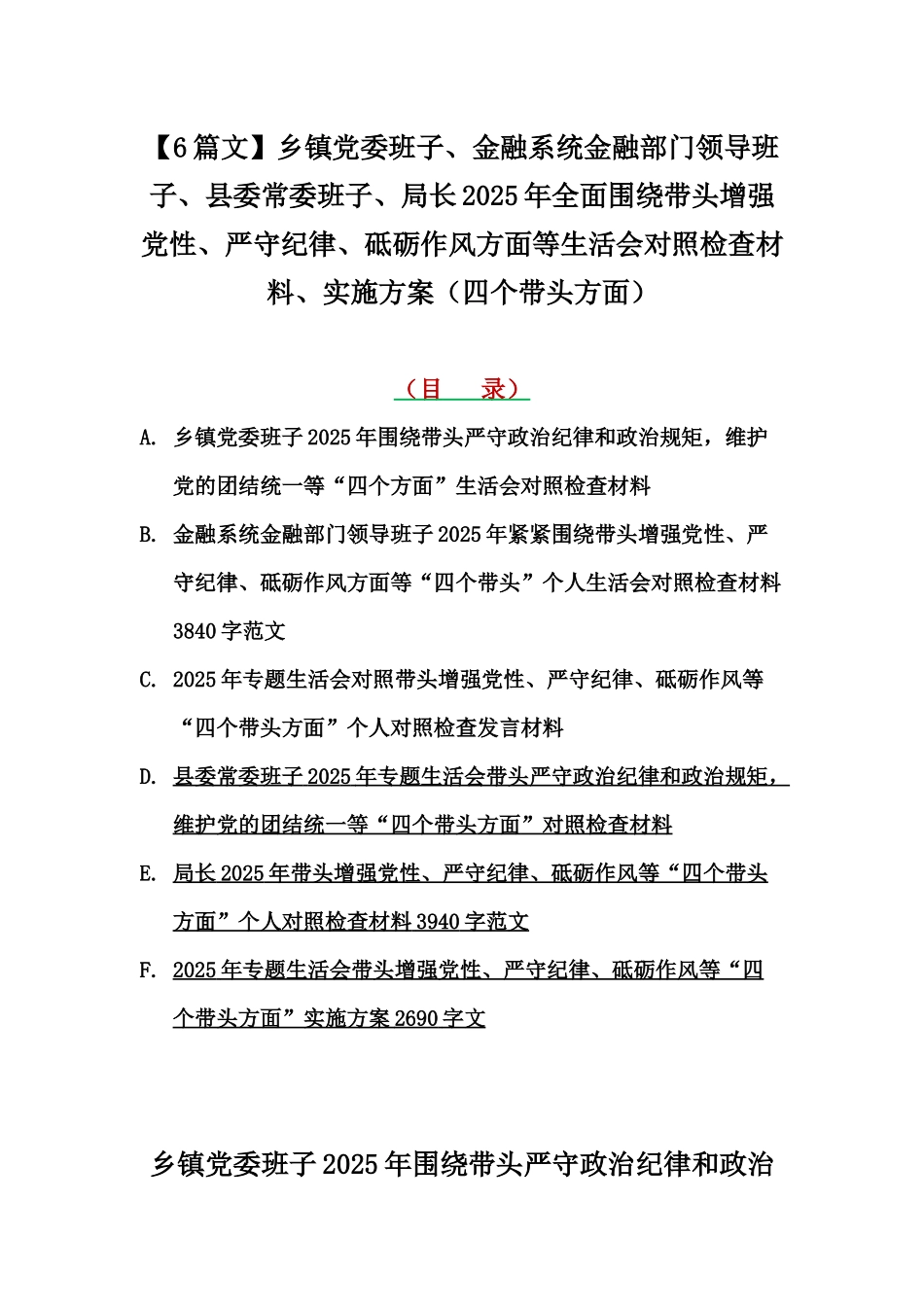 【6篇文】乡镇党委班子、金融系统金融部门领导班子、县委常委班子、局长2025年全面围绕带头增强党性、严守纪律、砥砺作风方面等生活会对照检查材料、实施方案（四个带头方面）

（目　录）

A. 乡镇党委班子2025年围绕带头严守政治纪律和政治规矩，维护党的团结统一等“四个方面”生活会对照检查材料

B. 金融系统金融部门领导班子2025年紧紧围绕带头增强党性、严守纪律、砥砺作风方面等“四个带头”个人生活会对照检查材料3840字范文

C. 2025年专题生活会对照带头增强党性、严守纪律、砥砺作风等“四个带头方面”个人对照检查发言材料

D. 县委常委班子2025年专题生活会带头严守政治纪律和政治规矩，维护党的团结统一等“四个带头方面”对照检查材料

E. 局长2025年带头增强党性、严守纪律、砥砺作风等“四个带头方面”个人对照检查材料3940字范文

F. 2025年专题生活会带头增强党性、严守纪律、砥砺作风等“四个带头方面”实施方案2690字文

乡镇党委班子2025年围绕带头严守政治纪律和政治